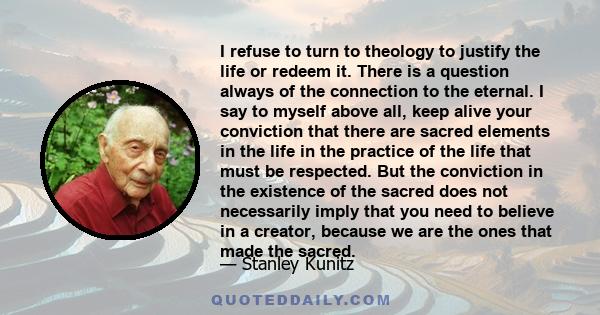 I refuse to turn to theology to justify the life or redeem it. There is a question always of the connection to the eternal. I say to myself above all, keep alive your conviction that there are sacred elements in the life in the practice of the life that must be respected. But the conviction in the existence of the sacred does not necessarily imply that you need to believe in a creator, because we are the ones that made the sacred.

— Stanley Kunitz

QUOTEDDAILY.COM